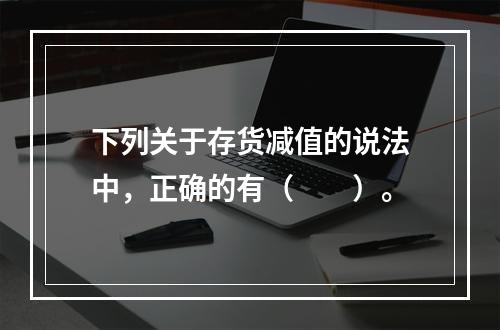 下列关于存货减值的说法中，正确的有（　　）。